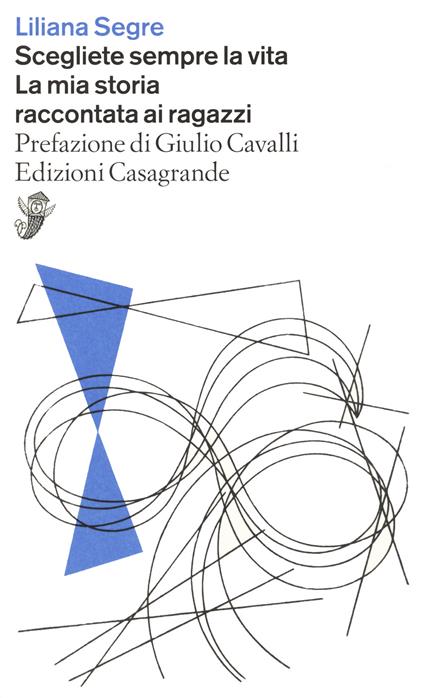 Liliana Segre
Scegliete sempre la vita
La mia storia
raccontata ai ragazzi
Prefazione di Giulio Cavalli
Edizioni Casagrande